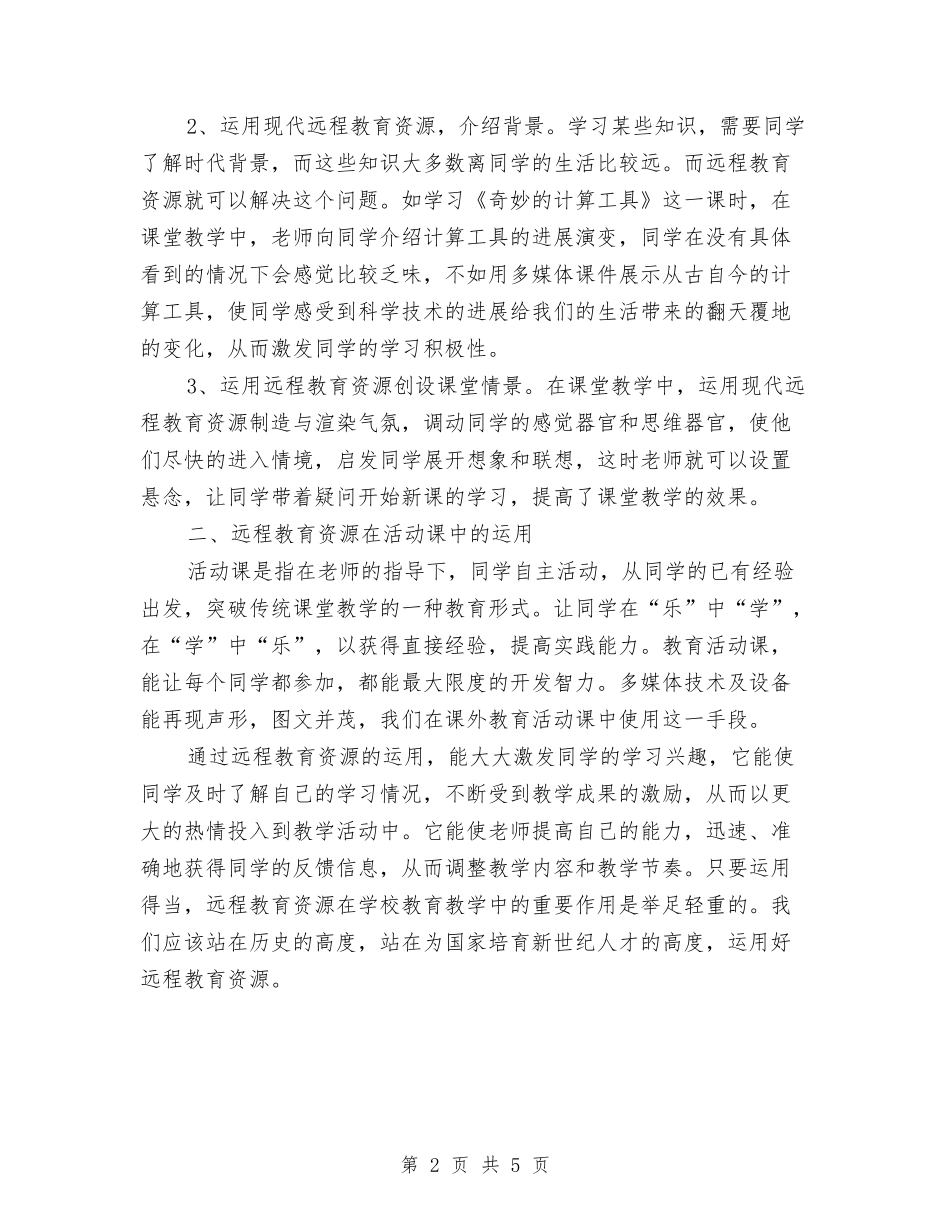 2、运用现代远程教育资源，介绍背景。学习某些知识，需要同学了解时代背景，而这些知识大多数离同学的生活比较远。而远程教育资源就可以解决这个问题。如学习《奇妙的计算工具》这一课时，在课堂教学中，老师向同学介绍计算工具的进展演变，同学在没有具体看到的情况下会感觉比较乏味，不如用多媒体课件展示从古自今的计算工具，使同学感受到科学技术的进展给我们的生活带来的翻天覆地的变化，从而激发同学的学习积极性。

3、运用远程教育资源创设课堂情景。在课堂教学中，运用现代远程教育资源制造与渲染气氛，调动同学的感觉器官和思维器官，使他们尽快的进入情境，启发同学展开想象和联想，这时老师就可以设置悬念，让同学带着疑问开始新课的学习，提高了课堂教学的效果。

二、远程教育资源在活动课中的运用

活动课是指在老师的指导下，同学自主活动，从同学的已有经验出发，突破传统课堂教学的一种教育形式。让同学在“乐”中“学”，在“学”中“乐”，以获得直接经验，提高实践能力。教育活动课，能让每个同学都参加，都能最大限度的开发智力。多媒体技术及设备能再现声形，图文并茂，我们在课外教育活动课中使用这一手段。

通过远程教育资源的运用，能大大激发同学的学习兴趣，它能使同学及时了解自己的学习情况，不断受到教学成果的激励，从而以更大的热情投入到教学活动中。它能使老师提高自己的能力，迅速、准确地获得同学的反馈信息，从而调整教学内容和教学节奏。只要运用得当，远程教育资源在学校教育教学中的重要作用是举足轻重的。我们应该站在历史的高度，站在为国家培育新世纪人才的高度，运用好远程教育资源。

第 2 页 共 5 页